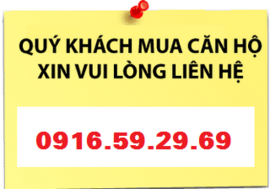 QUÝ KHÁCH MUA CĂN HỘ
XIN VUI LÒNG LIÊN HỆ

0916.59.29.69